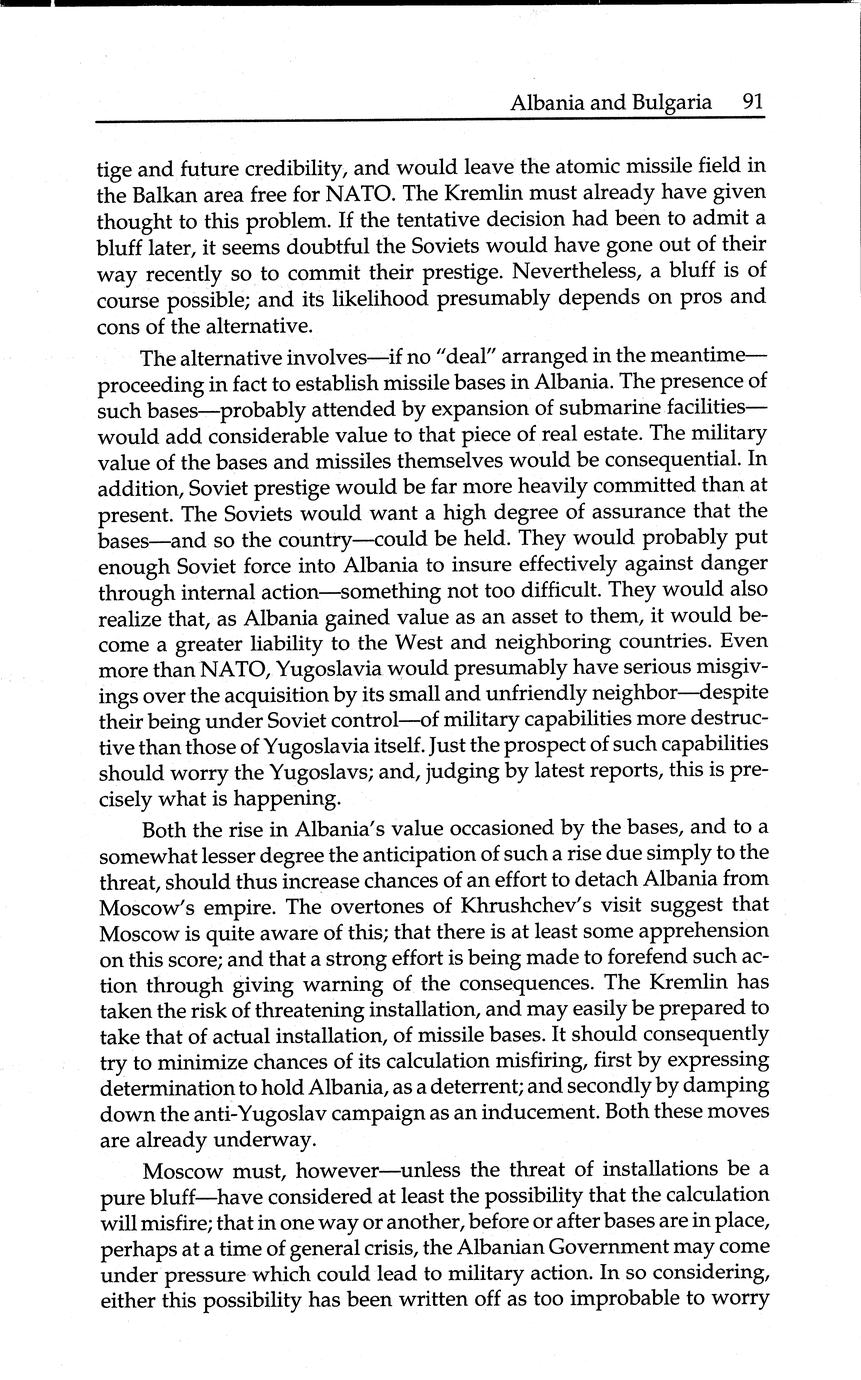 Albania and Bulgaria 91

tige and future credibility, and would leave the atomic missile field in the Balkan area free for NATO. The Kremlin must already have given thought to this problem. If the tentative decision had been to admit a bluff later, it seems doubtful the Soviets would have gone out of their way recently so to commit their prestige. Nevertheless, a bluff is of course possible; and its likelihood presumably depends on pros and cons of the alternative.

The alternative involves—if no "deal" arranged in the meantime—proceeding in fact to establish missile bases in Albania. The presence of such bases—probably attended by expansion of submarine facilities—would add considerable value to that piece of real estate. The military value of the bases and missiles themselves would be consequential. In addition, Soviet prestige would be far more heavily committed than at present. The Soviets would want a high degree of assurance that the bases—and so the country—could be held. They would probably put enough Soviet force into Albania to insure effectively against danger through internal action—something not too difficult. They would also realize that, as Albania gained value as an asset to them, it would become a greater liability to the West and neighboring countries. Even more than NATO, Yugoslavia would presumably have serious misgivings over the acquisition by its small and unfriendly neighbor—despite their being under Soviet control—of military capabilities more destructive than those of Yugoslavia itself. Just the prospect of such capabilities should worry the Yugoslavs; and, judging by latest reports, this is precisely what is happening.

Both the rise in Albania's value occasioned by the bases, and to a somewhat lesser degree the anticipation of such a rise due simply to the threat, should thus increase chances of an effort to detach Albania from Moscow's empire. The overtones of Khrushchev's visit suggest that Moscow is quite aware of this; that there is at least some apprehension on this score; and that a strong effort is being made to forefend such action through giving warning of the consequences. The Kremlin has taken the risk of threatening installation, and may easily be prepared to take that of actual installation, of missile bases. It should consequently try to minimize chances of its calculation misfiring, first by expressing determination to hold Albania, as a deterrent; and secondly by damping down the anti-Yugoslav campaign as an inducement. Both these moves are already underway.

Moscow must, however—unless the threat of installations be a pure bluff—have considered at least the possibility that the calculation will misfire; that in one way or another, before or after bases are in place, perhaps at a time of general crisis, the Albanian Government may come under pressure which could lead to military action. In so considering, either this possibility has been written off as too improbable to worry